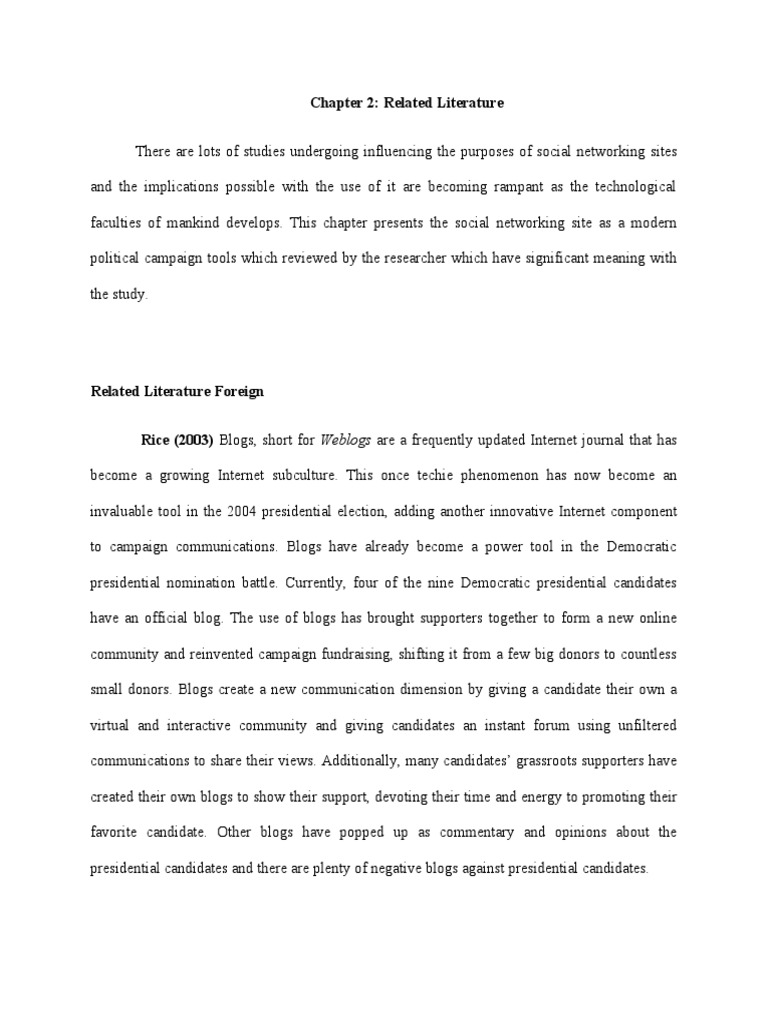 Chapter 2: Related Literature

There are lots of studies undergoing influencing the purposes of social networking sites and the implications possible with the use of it are becoming rampant as the technological faculties of mankind develops. This chapter presents the social networking site as a modern political campaign tools which reviewed by the researcher which have significant meaning with the study.

Related Literature Foreign

Rice (2003) Blogs, short for Weblogs are a frequently updated Internet journal that has become a growing Internet subculture. This once techie phenomenon has now become an invaluable tool in the 2004 presidential election, adding another innovative Internet component to campaign communications. Blogs have already become a power tool in the Democratic presidential nomination battle. Currently, four of the nine Democratic presidential candidates have an official blog. The use of blogs has brought supporters together to form a new online community and reinvented campaign fundraising, shifting it from a few big donors to countless small donors. Blogs create a new communication dimension by giving a candidate their own a virtual and interactive community and giving candidates an instant forum using unfiltered communications to share their views. Additionally, many candidates' grassroots supporters have created their own blogs to show their support, devoting their time and energy to promoting their favorite candidate. Other blogs have popped up as commentary and opinions about the presidential candidates and there are plenty of negative blogs against presidential candidates.